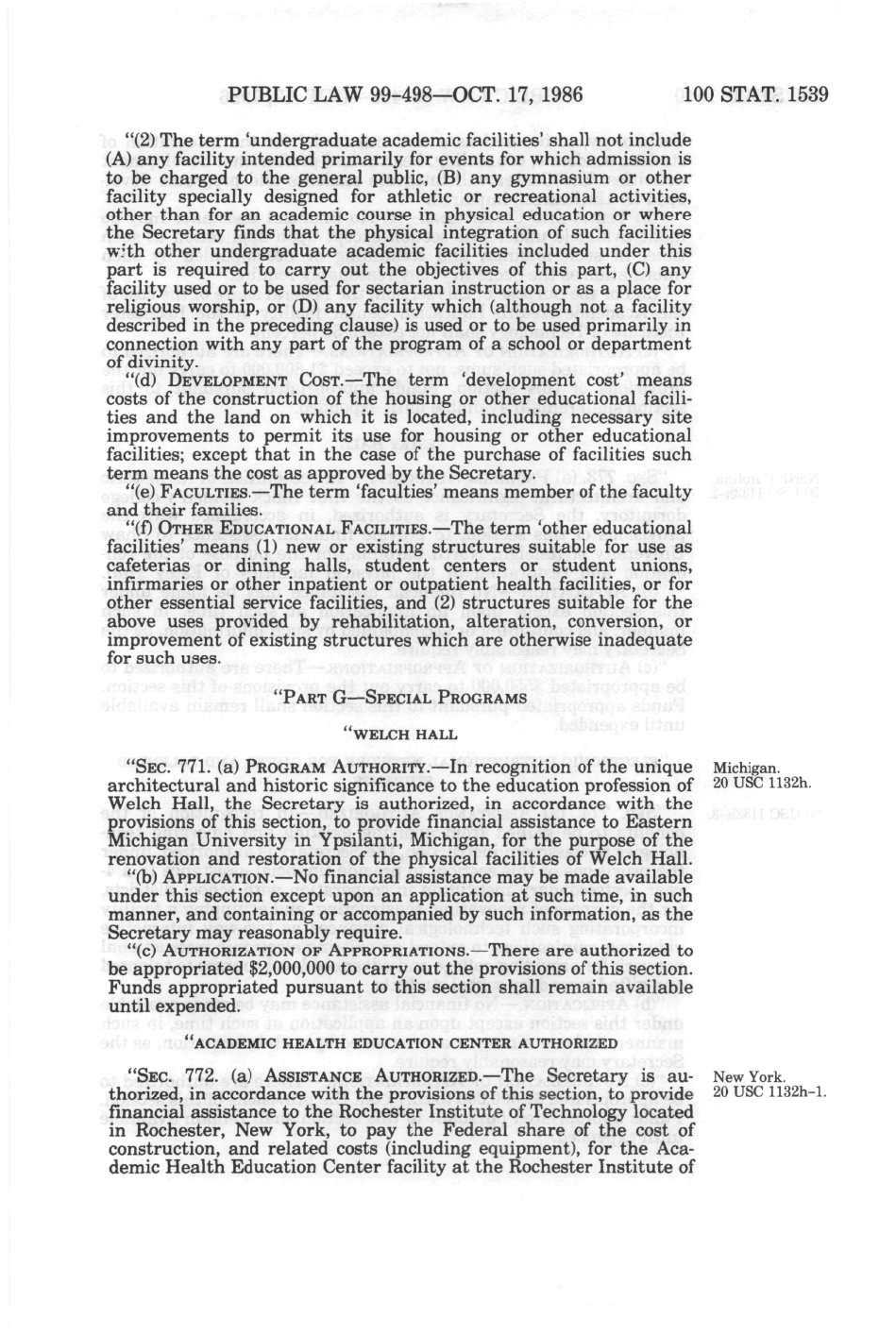 PUBLIC LAW 99-498—OCT. 17, 1986 100 STAT. 1539

"(2) The term 'undergraduate academic facilities' shall not include (A) any facility intended primarily for events for which admission is to be charged to the general public, (B) any gymnasium or other facility specially designed for athletic or recreational activities, other than for an academic course in physical education or where the Secretary finds that the physical integration of such facilities with other undergraduate academic facilities included under this part is required to carry out the objectives of this part, (C) any facility used or to be used for sectarian instruction or as a place for religious worship, or (D) any facility which (although not a facility described in the preceding clause) is used or to be used primarily in connection with any part of the program of a school or department of divinity.

"(d) DEVELOPMENT COST.—The term 'development cost' means costs of the construction of the housing or other educational facilities and the land on which it is located, including necessary site improvements to permit its use for housing or other educational facilities; except that in the case of the purchase of facilities such term means the cost as approved by the Secretary.

"(e) FACULTIES.—The term 'faculties' means member of the faculty and their families.

"(f) OTHER EDUCATIONAL FACILITIES.—The term 'other educational facilities' means (1) new or existing structures suitable for use as cafeterias or dining halls, student centers or student unions, infirmaries or other inpatient or outpatient health facilities, or for other essential service facilities, and (2) structures suitable for the above uses provided by rehabilitation, alteration, conversion, or improvement of existing structures which are otherwise inadequate for such uses.

"PART G—SPECIAL PROGRAMS

"WELCH HALL

"SEC. 771. (a) PROGRAM AUTHORITY.—In recognition of the unique architectural and historic significance to the education profession of Welch Hall, the Secretary is authorized, in accordance with the provisions of this section, to provide financial assistance to Eastern Michigan University in Ypsilanti, Michigan, for the purpose of the renovation and restoration of the physical facilities of Welch Hall.

Michigan.
20 USC 1132h.

"(b) APPLICATION.—No financial assistance may be made available under this section except upon an application at such time, in such manner, and containing or accompanied by such information, as the Secretary may reasonably require.

"(c) AUTHORIZATION OF APPROPRIATIONS.—There are authorized to be appropriated $2,000,000 to carry out the provisions of this section. Funds appropriated pursuant to this section shall remain available until expended.

"ACADEMIC HEALTH EDUCATION CENTER AUTHORIZED

"SEC. 772. (a) ASSISTANCE AUTHORIZED.—The Secretary is authorized, in accordance with the provisions of this section, to provide financial assistance to the Rochester Institute of Technology located in Rochester, New York, to pay the Federal share of the cost of construction, and related costs (including equipment), for the Academic Health Education Center facility at the Rochester Institute of

New York.
20 USC 1132h-1.